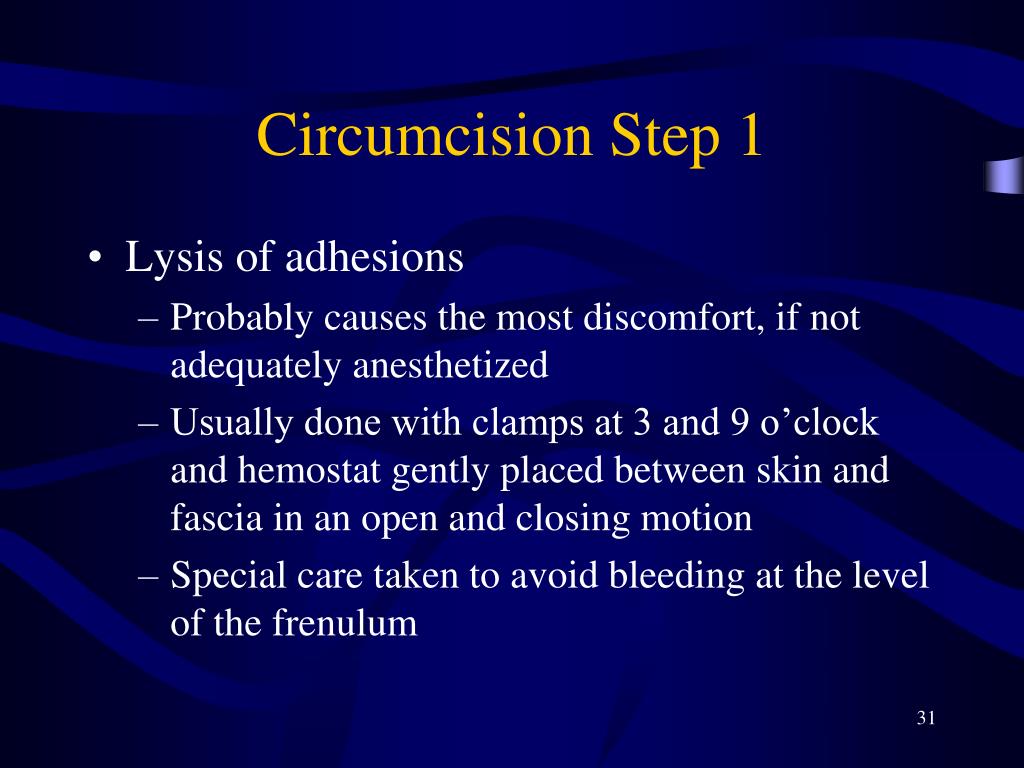 Circumcision Step 1

• Lysis of adhesions
– Probably causes the most discomfort, if not adequately anesthetized
– Usually done with clamps at 3 and 9 o’clock and hemostat gently placed between skin and fascia in an open and closing motion
– Special care taken to avoid bleeding at the level of the frenulum

31